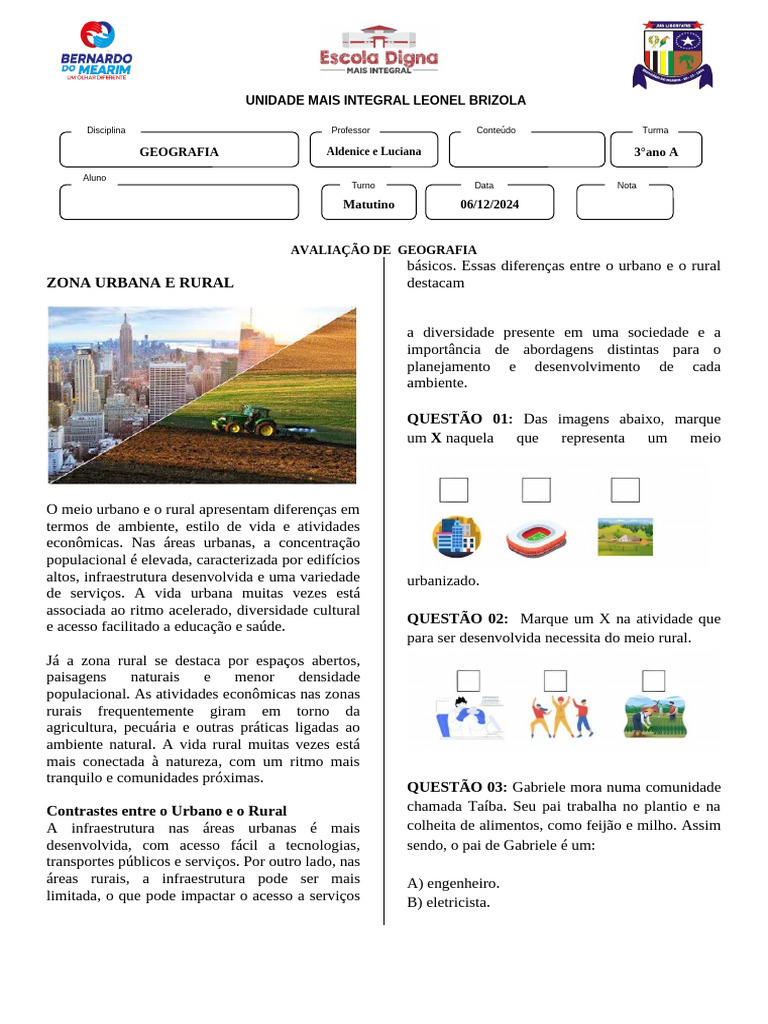 BERNARDO DO MEARIM
UM OLHAR DIFERENTE

Escola Digna
MAIS INTEGRAL

UNIDADE MAIS INTEGRAL LEONEL BRIZOLA

Disciplina
GEOGRAFIA

Professor
Aldenice e Luciana

Conteúdo

Turma
3°ano A

Aluno

Turno
Matutino

Data
06/12/2024

Nota

AVALIAÇÃO DE GEOGRAFIA

ZONA URBANA E RURAL

O meio urbano e o rural apresentam diferenças em termos de ambiente, estilo de vida e atividades econômicas. Nas áreas urbanas, a concentração populacional é elevada, caracterizada por edifícios altos, infraestrutura desenvolvida e uma variedade de serviços. A vida urbana muitas vezes está associada ao ritmo acelerado, diversidade cultural e acesso facilitado a educação e saúde.

Já a zona rural se destaca por espaços abertos, paisagens naturais e menor densidade populacional. As atividades econômicas nas zonas rurais frequentemente giram em torno da agricultura, pecuária e outras práticas ligadas ao ambiente natural. A vida rural muitas vezes está mais conectada à natureza, com um ritmo mais tranquilo e comunidades próximas.

Contrastes entre o Urbano e o Rural
A infraestrutura nas áreas urbanas é mais desenvolvida, com acesso fácil a tecnologias, transportes públicos e serviços. Por outro lado, nas áreas rurais, a infraestrutura pode ser mais limitada, o que pode impactar o acesso a serviços básicos. Essas diferenças entre o urbano e o rural destacam

a diversidade presente em uma sociedade e a importância de abordagens distintas para o planejamento e desenvolvimento de cada ambiente.

QUESTÃO 01: Das imagens abaixo, marque um X naquela que representa um meio

urbanizado.

QUESTÃO 02: Marque um X na atividade que para ser desenvolvida necessita do meio rural.

QUESTÃO 03: Gabriele mora numa comunidade chamada Taíba. Seu pai trabalha no plantio e na colheita de alimentos, como feijão e milho. Assim sendo, o pai de Gabriele é um:

A) engenheiro.
B) eletricista.